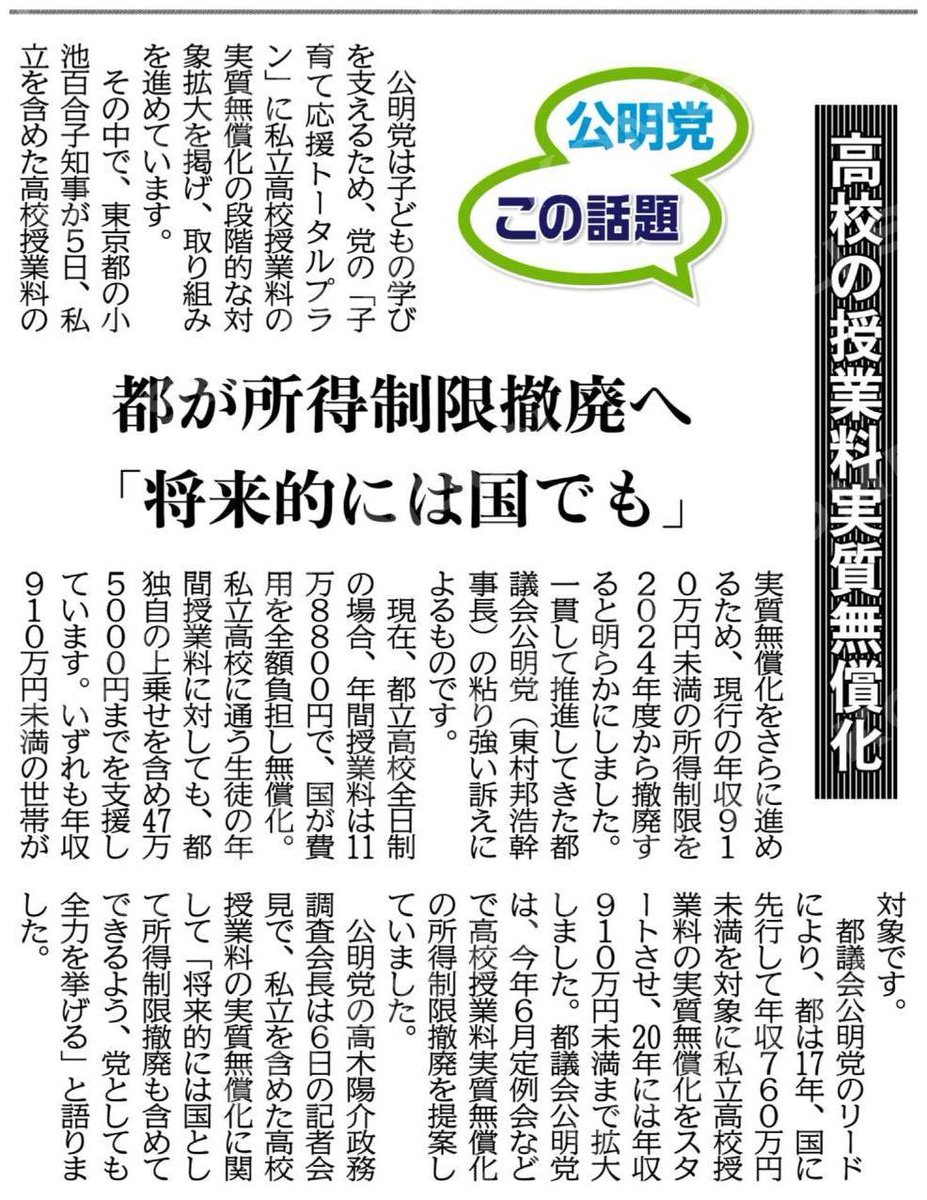 高校の授業料実質無償化

公明党
この話題

都が所得制限撤廃へ
「将来的には国でも」

公明党は子どもの学びを支えるため、党の「子育て応援トータルプラン」に私立高校授業料の実質無償化の段階的な対象拡大を掲げ、取り組みを進めています。

その中で、東京都の小池百合子知事が5日、私立を含めた高校授業料の実質無償化をさらに進めるため、現行の年収910万円未満の所得制限を2024年度から撤廃すると明らかにしました。一貫して推進してきた都議会公明党（東村邦浩幹事長）の粘り強い訴えによるものです。

現在、都立高校全日制の場合、年間授業料は11万8800円で、国が費用を全額負担し無償化。私立高校に通う生徒の年間授業料に対しても、都独自の上乗せを含め47万5000円までを支援しています。いずれも年収910万円未満の世帯が対象です。

都議会公明党のリードにより、都は17年、国に先行して年収760万円未満を対象に私立高校授業料の実質無償化をスタートさせ、20年には年収910万円未満まで拡大しました。都議会公明党は、今年6月定例会などで高校授業料実質無償化の所得制限撤廃を提案していました。

公明党の高木陽介政務調査会長は6日の記者会見で、私立を含めた高校授業料の実質無償化に関して「将来的には国として所得制限撤廃も含めてできるよう、党としても全力を挙げる」と語りました。